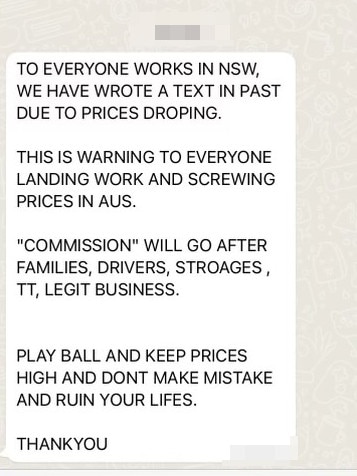 TO EVERYONE WORKS IN NSW, WE HAVE WROTE A TEXT IN PAST DUE TO PRICES DROPING.

THIS IS WARNING TO EVERYONE LANDING WORK AND SCREWING PRICES IN AUS.

"COMMISSION" WILL GO AFTER FAMILIES, DRIVERS, STROAGES , TT, LEGIT BUSINESS.

PLAY BALL AND KEEP PRICES HIGH AND DONT MAKE MISTAKE AND RUIN YOUR LIFES.

THANKYOU